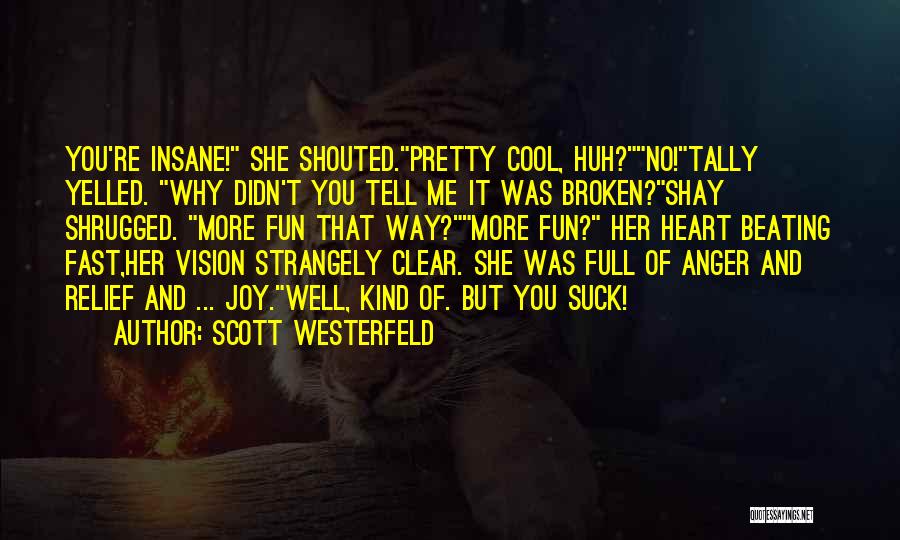 YOU'RE INSANE!" SHE SHOUTED."PRETTY COOL, HUH?""NO!"TALLY YELLED. "WHY DIDN'T YOU TELL ME IT WAS BROKEN?"SHAY SHRUGGED. "MORE FUN THAT WAY?""MORE FUN?" HER HEART BEATING FAST,HER VISION STRANGELY CLEAR. SHE WAS FULL OF ANGER AND RELIEF AND ... JOY."WELL, KIND OF. BUT YOU SUCK!

AUTHOR: SCOTT WESTERFELD

QUOTESSAYINGS.NET